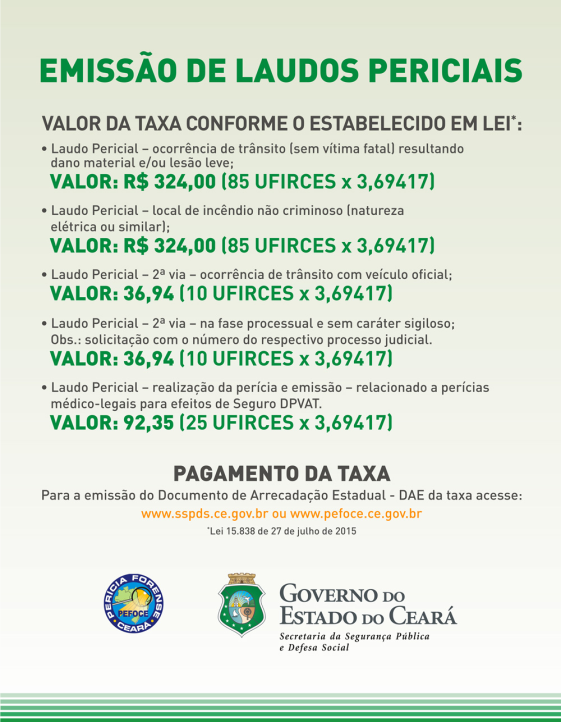 EMISSÃO DE LAUDOS PERICIAIS

VALOR DA TAXA CONFORME O ESTABELECIDO EM LEI*:

• Laudo Pericial – ocorrência de trânsito (sem vítima fatal) resultando dano material e/ou lesão leve;
VALOR: R$ 324,00 (85 UFIRCES x 3,69417)

• Laudo Pericial – local de incêndio não criminoso (natureza elétrica ou similar);
VALOR: R$ 324,00 (85 UFIRCES x 3,69417)

• Laudo Pericial – 2ª via – ocorrência de trânsito com veículo oficial;
VALOR: 36,94 (10 UFIRCES x 3,69417)

• Laudo Pericial – 2ª via – na fase processual e sem caráter sigiloso;
Obs.: solicitação com o número do respectivo processo judicial.
VALOR: 36,94 (10 UFIRCES x 3,69417)

• Laudo Pericial – realização da perícia e emissão – relacionado a perícias médico-legais para efeitos de Seguro DPVAT.
VALOR: 92,35 (25 UFIRCES x 3,69417)

PAGAMENTO DA TAXA
Para a emissão do Documento de Arrecadação Estadual - DAE da taxa acesse:
www.sspds.ce.gov.br ou www.pefoce.ce.gov.br
*Lei 15.838 de 27 de julho de 2015

PERÍCIA FORENSE PEFOCE CEARÁ

GOVERNO DO ESTADO DO CEARÁ
Secretaria da Segurança Pública e Defesa Social